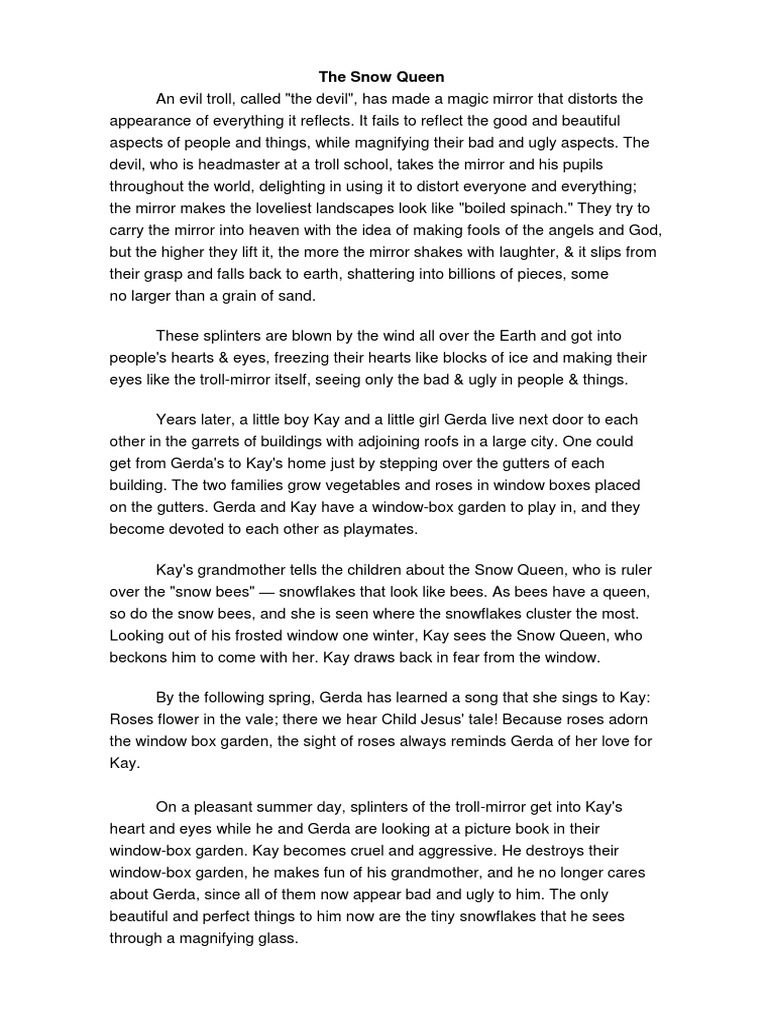 The Snow Queen

An evil troll, called "the devil", has made a magic mirror that distorts the appearance of everything it reflects. It fails to reflect the good and beautiful aspects of people and things, while magnifying their bad and ugly aspects. The devil, who is headmaster at a troll school, takes the mirror and his pupils throughout the world, delighting in using it to distort everyone and everything; the mirror makes the loveliest landscapes look like "boiled spinach." They try to carry the mirror into heaven with the idea of making fools of the angels and God, but the higher they lift it, the more the mirror shakes with laughter, & it slips from their grasp and falls back to earth, shattering into billions of pieces, some no larger than a grain of sand.

These splinters are blown by the wind all over the Earth and got into people's hearts & eyes, freezing their hearts like blocks of ice and making their eyes like the troll-mirror itself, seeing only the bad & ugly in people & things.

Years later, a little boy Kay and a little girl Gerda live next door to each other in the garrets of buildings with adjoining roofs in a large city. One could get from Gerda's to Kay's home just by stepping over the gutters of each building. The two families grow vegetables and roses in window boxes placed on the gutters. Gerda and Kay have a window-box garden to play in, and they become devoted to each other as playmates.

Kay's grandmother tells the children about the Snow Queen, who is ruler over the "snow bees" — snowflakes that look like bees. As bees have a queen, so do the snow bees, and she is seen where the snowflakes cluster the most. Looking out of his frosted window one winter, Kay sees the Snow Queen, who beckons him to come with her. Kay draws back in fear from the window.

By the following spring, Gerda has learned a song that she sings to Kay: Roses flower in the vale; there we hear Child Jesus' tale! Because roses adorn the window box garden, the sight of roses always reminds Gerda of her love for Kay.

On a pleasant summer day, splinters of the troll-mirror get into Kay's heart and eyes while he and Gerda are looking at a picture book in their window-box garden. Kay becomes cruel and aggressive. He destroys their window-box garden, he makes fun of his grandmother, and he no longer cares about Gerda, since all of them now appear bad and ugly to him. The only beautiful and perfect things to him now are the tiny snowflakes that he sees through a magnifying glass.